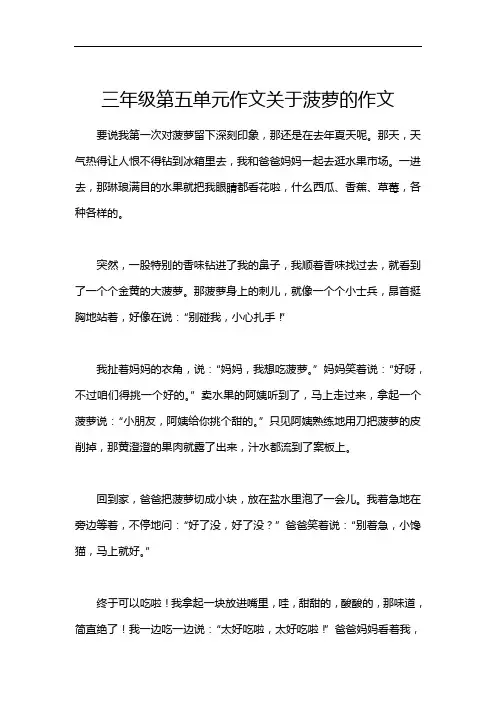 三年级第五单元作文关于菠萝的作文

要说我第一次对菠萝留下深刻印象，那还是在去年夏天呢。那天，天气热得让人恨不得钻到冰箱里去，我和爸爸妈妈一起去逛水果市场。一进去，那琳琅满目的水果就把我眼睛都看花啦，什么西瓜、香蕉、草莓，各种各样的。

突然，一股特别的香味钻进了我的鼻子，我顺着香味找过去，就看到了一个个金黄的大菠萝。那菠萝身上的刺儿，就像一个个小士兵，昂首挺胸地站着，好像在说：“别碰我，小心扎手！”

我扯着妈妈的衣角，说：“妈妈，我想吃菠萝。”妈妈笑着说：“好呀，不过咱们得挑一个好的。”卖水果的阿姨听到了，马上走过来，拿起一个菠萝说：“小朋友，阿姨给你挑个甜的。”只见阿姨熟练地用刀把菠萝的皮削掉，那黄澄澄的果肉就露了出来，汁水都流到了案板上。

回到家，爸爸把菠萝切成小块，放在盐水里泡了一会儿。我着急地在旁边等着，不停地问：“好了没，好了没？”爸爸笑着说：“别着急，小馋猫，马上就好。”

终于可以吃啦！我拿起一块放进嘴里，哇，甜甜的，酸酸的，那味道，简直绝了！我一边吃一边说：“太好吃啦，太好吃啦！”爸爸妈妈看着我，